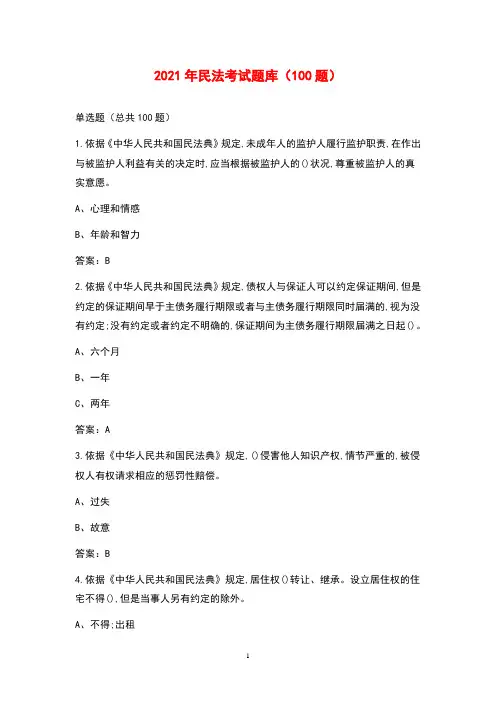 2021 年民法考试题库（100 题）

单选题（总共 100 题）

1.依据《中华人民共和国民法典》规定,未成年人的监护人履行监护职责,在作出与被监护人利益有关的决定时,应当根据被监护人的()状况,尊重被监护人的真实意愿。

A、心理和情感

B、年龄和智力

答案：B

2.依据《中华人民共和国民法典》规定,债权人与保证人可以约定保证期间,但是约定的保证期间早于主债务履行期限或者与主债务履行期限同时届满的,视为没有约定;没有约定或者约定不明确的,保证期间为主债务履行期限届满之日起()。

A、六个月

B、一年

C、两年

答案：A

3.依据《中华人民共和国民法典》规定,()侵害他人知识产权,情节严重的,被侵权人有权请求相应的惩罚性赔偿。

A、过失

B、故意

答案：B

4.依据《中华人民共和国民法典》规定,居住权()转让、继承。设立居住权的住宅不得(),但是当事人另有约定的除外。

A、不得;出租

1